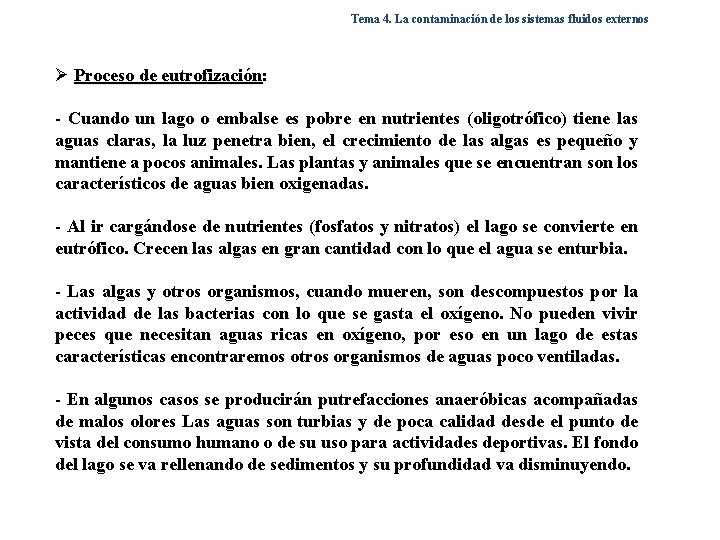 Tema 4. La contaminación de los sistemas fluidos externos

➢ Proceso de eutrofización:

- Cuando un lago o embalse es pobre en nutrientes (oligotrófico) tiene las aguas claras, la luz penetra bien, el crecimiento de las algas es pequeño y mantiene a pocos animales. Las plantas y animales que se encuentran son los característicos de aguas bien oxigenadas.

- Al ir cargándose de nutrientes (fosfatos y nitratos) el lago se convierte en eutrófico. Crecen las algas en gran cantidad con lo que el agua se enturbia.

- Las algas y otros organismos, cuando mueren, son descompuestos por la actividad de las bacterias con lo que se gasta el oxígeno. No pueden vivir peces que necesitan aguas ricas en oxígeno, por eso en un lago de estas características encontraremos otros organismos de aguas poco ventiladas.

- En algunos casos se producirán putrefacciones anaeróbicas acompañadas de malos olores Las aguas son turbias y de poca calidad desde el punto de vista del consumo humano o de su uso para actividades deportivas. El fondo del lago se va rellenando de sedimentos y su profundidad va disminuyendo.